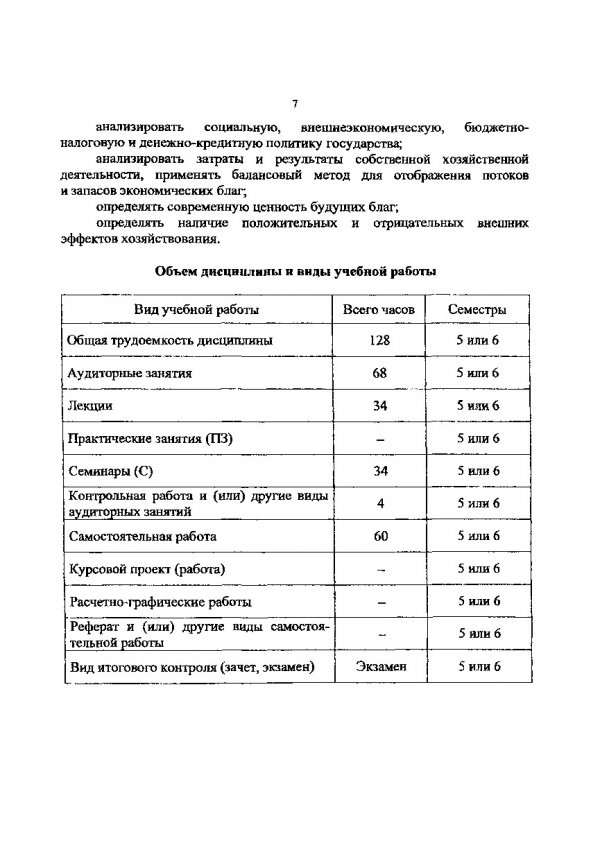 7

анализировать социальную, внешнеэкономическую, бюджетно-налоговую и денежно-кредитную политику государства;

анализировать затраты и результаты собственной хозяйственной деятельности, применять балансовый метод для отображения потоков и запасов экономических благ;

определять современную ценность будущих благ;

определять наличие положительных и отрицательных внешних эффектов хозяйствования.

Объем дисциплины и виды учебной работы

| Вид учебной работы | Всего часов | Семестры |
|---|---|---|
| Общая трудоемкость дисциплины | 128 | 5 или 6 |
| Аудиторные занятия | 68 | 5 или 6 |
| Лекции | 34 | 5 или 6 |
| Практические занятия (ПЗ) | – | 5 или 6 |
| Семинары (С) | 34 | 5 или 6 |
| Контрольная работа и (или) другие виды аудиторных занятий | 4 | 5 или 6 |
| Самостоятельная работа | 60 | 5 или 6 |
| Курсовой проект (работа) | – | 5 или 6 |
| Расчетно-графические работы | – | 5 или 6 |
| Реферат и (или) другие виды самостоятельной работы | – | 5 или 6 |
| Вид итогового контроля (зачет, экзамен) | Экзамен | 5 или 6 |